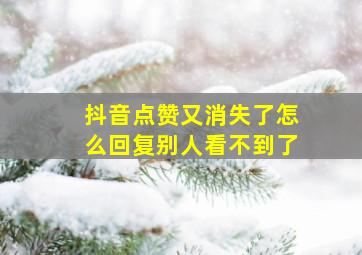 抖音点赞又消失了怎么回复别人看不到了